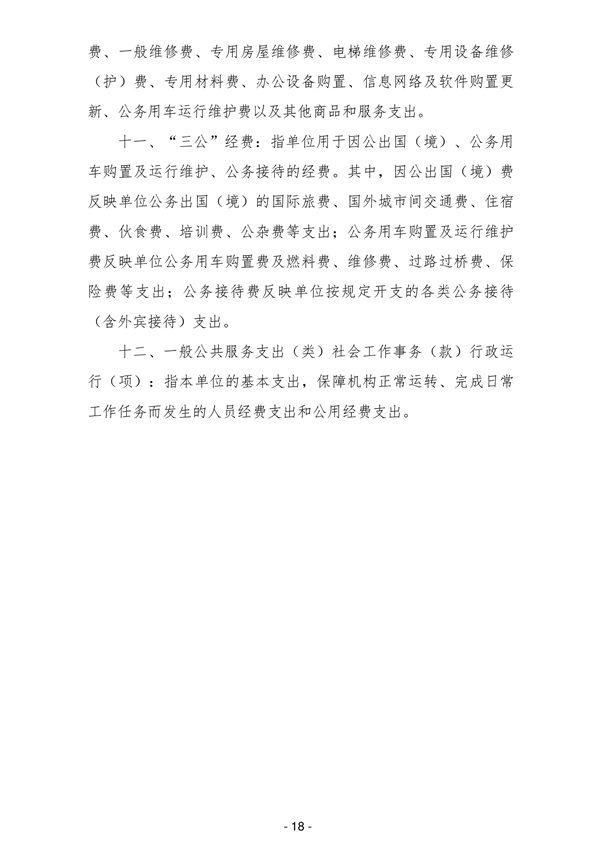 费、一般维修费、专用房屋维修费、电梯维修费、专用设备维修（护）费、专用材料费、办公设备购置、信息网络及软件购置更新、公务用车运行维护费以及其他商品和服务支出。

十一、“三公”经费：指单位用于因公出国（境）、公务用车购置及运行维护、公务接待的经费。其中，因公出国（境）费反映单位公务出国（境）的国际旅费、国外城市间交通费、住宿费、伙食费、培训费、公杂费等支出；公务用车购置及运行维护费反映单位公务用车购置费及燃料费、维修费、过路过桥费、保险费等支出；公务接待费反映单位按规定开支的各类公务接待（含外宾接待）支出。

十二、一般公共服务支出（类）社会工作事务（款）行政运行（项）：指本单位的基本支出，保障机构正常运转、完成日常工作任务而发生的人员经费支出和公用经费支出。

- 18 -